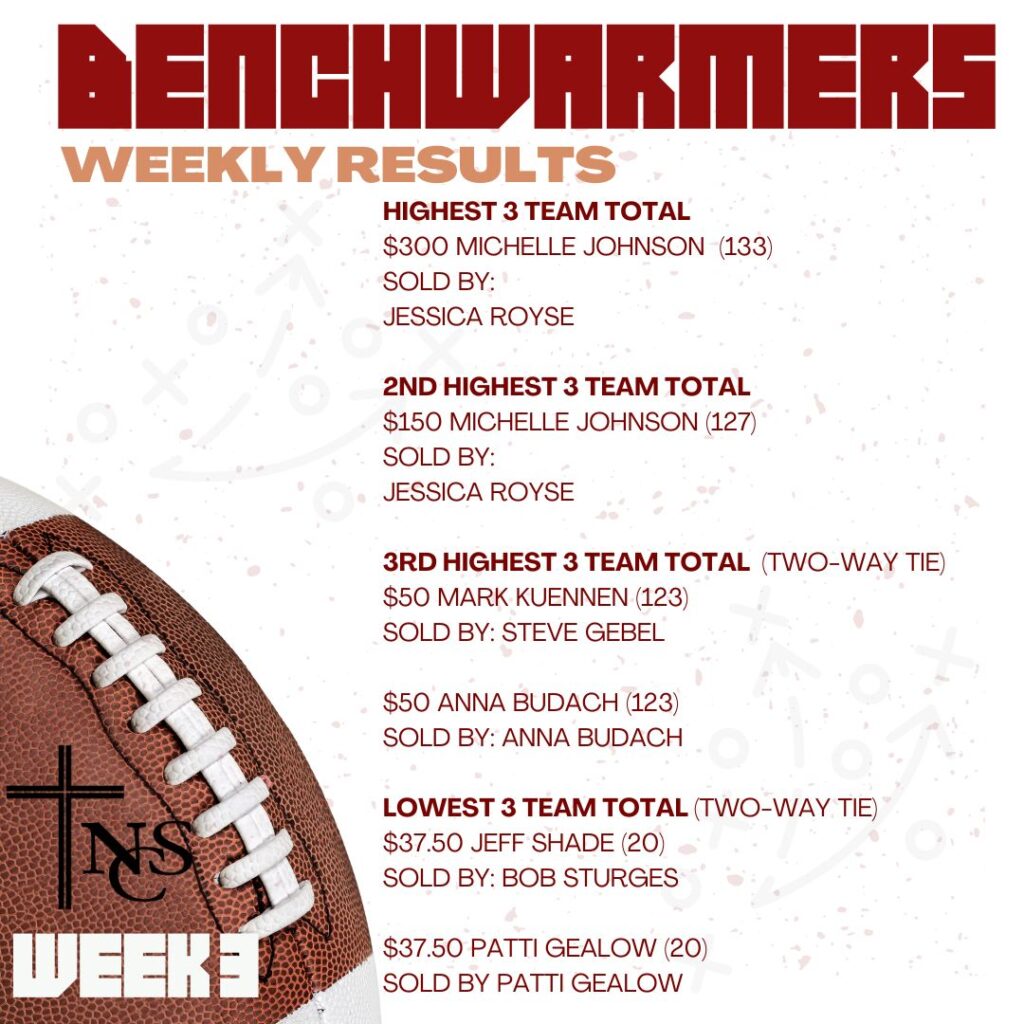 BENCHWARMERS
WEEKLY RESULTS

HIGHEST 3 TEAM TOTAL
\$300 MICHELLE JOHNSON (133)
SOLD BY:
JESSICA ROYSE

2ND HIGHEST 3 TEAM TOTAL
\$150 MICHELLE JOHNSON (127)
SOLD BY:
JESSICA ROYSE

3RD HIGHEST 3 TEAM TOTAL (TWO-WAY TIE)
\$50 MARK KUENNEN (123)
SOLD BY: STEVE GEBEL

\$50 ANNA BUDACH (123)
SOLD BY: ANNA BUDACH

LOWEST 3 TEAM TOTAL (TWO-WAY TIE)
\$37.50 JEFF SHADE (20)
SOLD BY: BOB STURGES

\$37.50 PATTI GEALOW (20)
SOLD BY PATTI GEALOW

NSC

WEEK 3